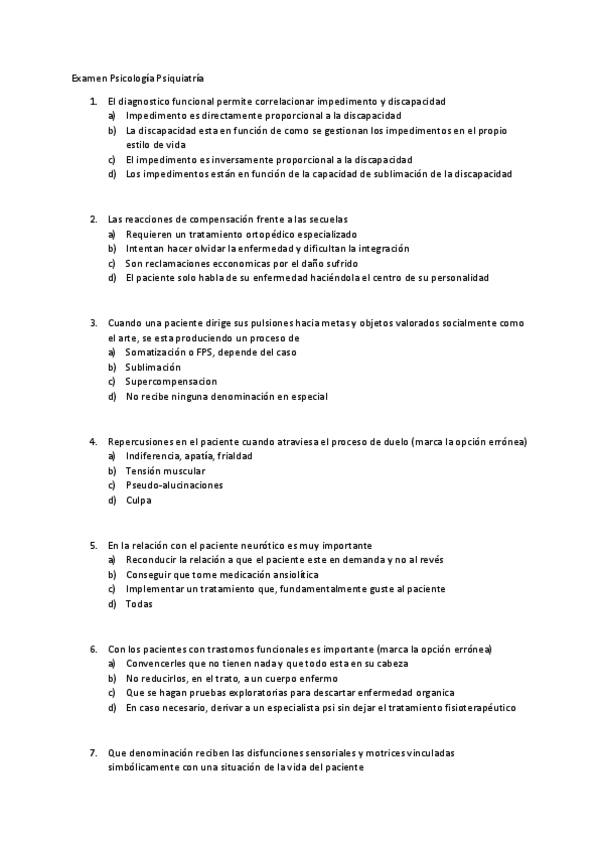 Examen Psicología Psiquiatría

1. El diagnostico funcional permite correlacionar impedimento y discapacidad
a) Impedimento es directamente proporcional a la discapacidad
b) La discapacidad esta en función de como se gestionan los impedimentos en el propio estilo de vida
c) El impedimento es inversamente proporcional a la discapacidad
d) Los impedimentos están en función de la capacidad de sublimación de la discapacidad

2. Las reacciones de compensación frente a las secuelas
a) Requieren un tratamiento ortopédico especializado
b) Intentan hacer olvidar la enfermedad y dificultan la integración
c) Son reclamaciones ecconomicas por el daño sufrido
d) El paciente solo habla de su enfermedad haciéndola el centro de su personalidad

3. Cuando una paciente dirige sus pulsiones hacia metas y objetos valorados socialmente como el arte, se esta produciendo un proceso de
a) Somatización o FPS, depende del caso
b) Sublimación
c) Supercompensacion
d) No recibe ninguna denominación en especial

4. Repercusiones en el paciente cuando atraviesa el proceso de duelo (marca la opción errónea)
a) Indiferencia, apatía, frialdad
b) Tensión muscular
c) Pseudo-alucinaciones
d) Culpa

5. En la relación con el paciente neurótico es muy importante
a) Reconducir la relación a que el paciente este en demanda y no al revés
b) Conseguir que tome medicación ansiolítica
c) Implementar un tratamiento que, fundamentalmente guste al paciente
d) Todas

6. Con los pacientes con trastornos funcionales es importante (marca la opción errónea)
a) Convencerles que no tienen nada y que todo esta en su cabeza
b) No reducirlos, en el trato, a un cuerpo enfermo
c) Que se hagan pruebas exploratorias para descartar enfermedad organica
d) En caso necesario, derivar a un especialista psi sin dejar el tratamiento fisioterapéutico

7. Que denominación reciben las disfunciones sensoriales y motrices vinculadas simbólicamente con una situación de la vida del paciente